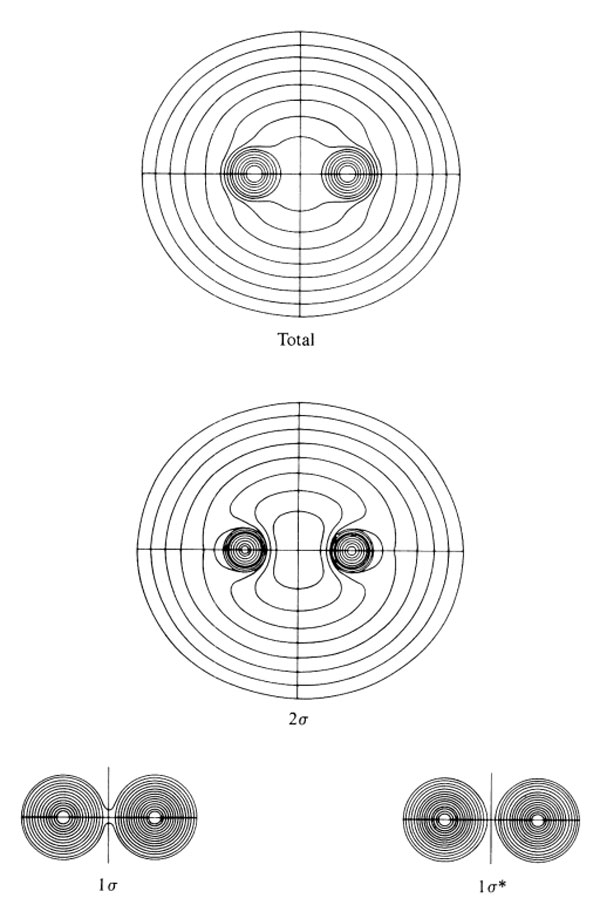 Total

$2\sigma$

$1\sigma$

$1\sigma^*$